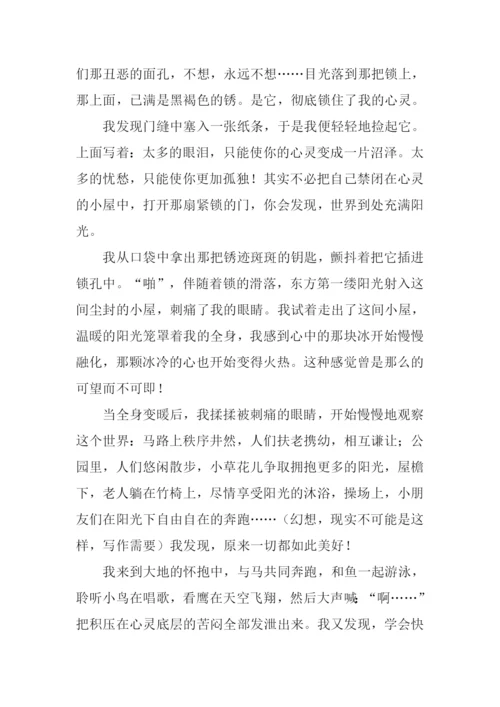 们那丑恶的面孔，不想，永远不想……目光落到那把锁上，那上面，已满是黑褐色的锈。是它，彻底锁住了我的心灵。

我发现门缝中塞入一张纸条，于是我便轻轻地捡起它。上面写着：太多的眼泪，只能使你的心灵变成一片沼泽。太多的忧愁，只能使你更加孤独！其实不必把自己禁闭在心灵的小屋中，打开那扇紧锁的门，你会发现，世界到处充满阳光。

我从口袋中拿出那把锈迹斑斑的钥匙，颤抖着把它插进锁孔中。“啪”，伴随着锁的滑落，东方第一缕阳光射入这间尘封的小屋，刺痛了我的眼睛。我试着走出了这间小屋，温暖的阳光笼罩着我的全身，我感到心中的那块冰开始慢慢融化，那颗冰冷的心也开始变得火热。这种感觉曾是那么的可望而不可即！

当全身变暖后，我揉揉被刺痛的眼睛，开始慢慢地观察这个世界：马路上秩序井然，人们扶老携幼，相互谦让；公园里，人们悠闲散步，小草花儿争取拥抱更多的阳光，屋檐下，老人躺在竹椅上，尽情享受阳光的沐浴，操场上，小朋友们在阳光下自由自在的奔跑……（幻想，现实不可能是这样，写作需要）我发现，原来一切都如此美好！

我来到大地的怀抱中，与马共同奔跑，和鱼一起游泳，聆听小鸟在唱歌，看鹰在天空飞翔，然后大声喊：“啊……”把积压在心灵底层的苦闷全部发泄出来。我又发现，学会快